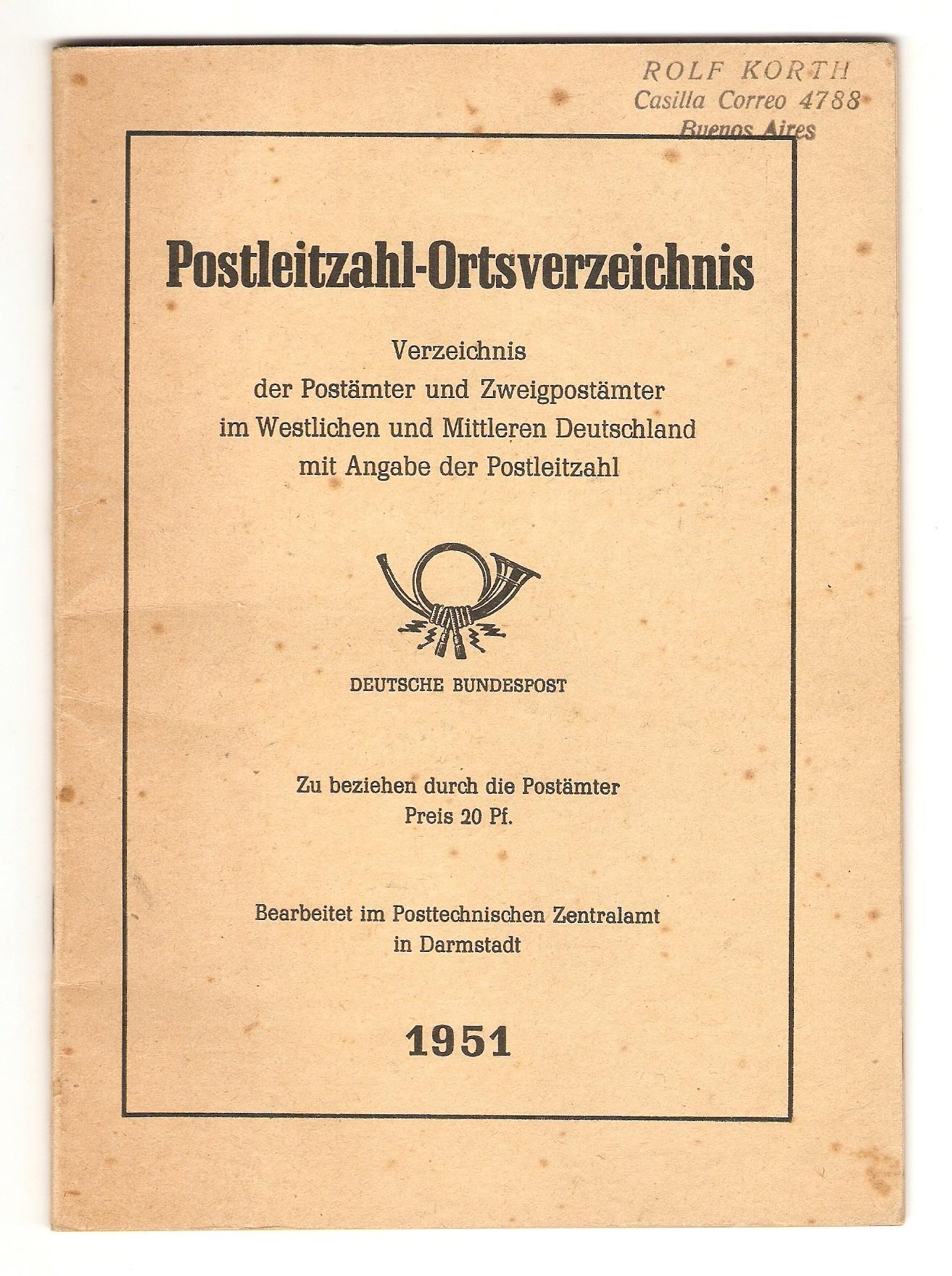 ROLF KORTH
Casilla Correo 4788
Buenos Aires

Postleitzahl-Ortsverzeichnis

Verzeichnis der Postämter und Zweigpostämter im Westlichen und Mittleren Deutschland mit Angabe der Postleitzahl

DEUTSCHE BUNDESPOST

Zu beziehen durch die Postämter
Preis 20 Pf.

Bearbeitet im Posttechnischen Zentralamt in Darmstadt

1951